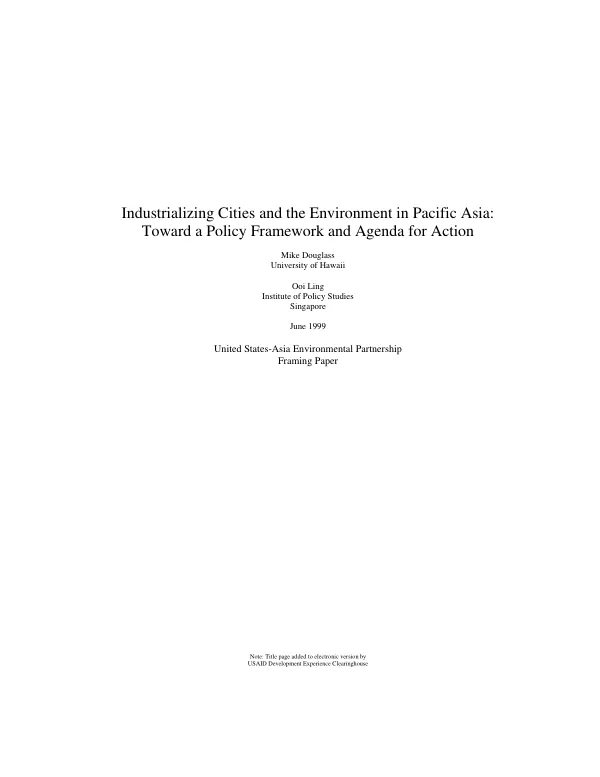 Industrializing Cities and the Environment in Pacific Asia: Toward a Policy Framework and Agenda for Action

Mike Douglass
University of Hawaii

Ooi Ling
Institute of Policy Studies
Singapore

June 1999

United States-Asia Environmental Partnership
Framing Paper

Note: Title page added to electronic version by
USAID Development Experience Clearinghouse